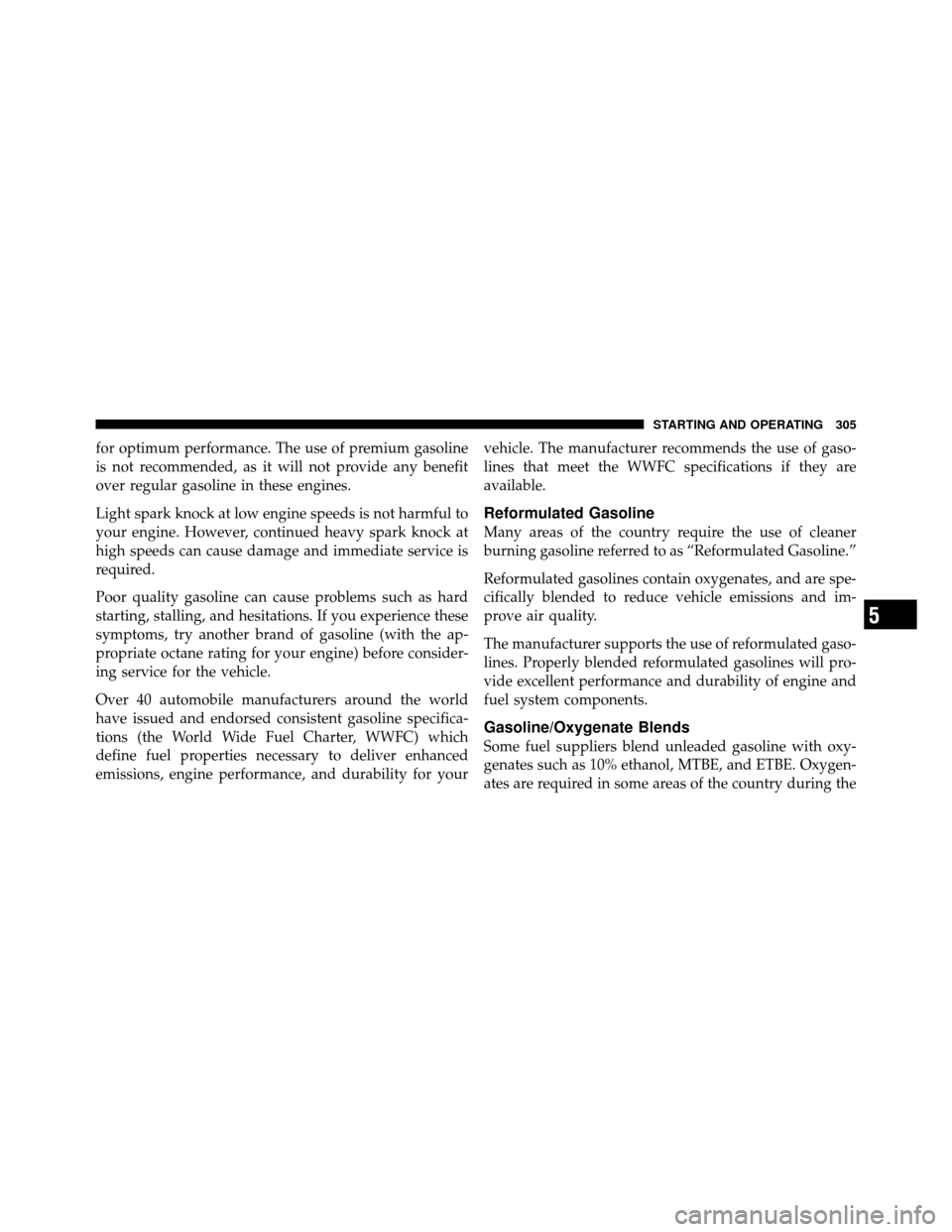 STARTING AND OPERATING 305

for optimum performance. The use of premium gasoline is not recommended, as it will not provide any benefit over regular gasoline in these engines.

Light spark knock at low engine speeds is not harmful to your engine. However, continued heavy spark knock at high speeds can cause damage and immediate service is required.

Poor quality gasoline can cause problems such as hard starting, stalling, and hesitations. If you experience these symptoms, try another brand of gasoline (with the appropriate octane rating for your engine) before considering service for the vehicle.

Over 40 automobile manufacturers around the world have issued and endorsed consistent gasoline specifications (the World Wide Fuel Charter, WWFC) which define fuel properties necessary to deliver enhanced emissions, engine performance, and durability for your vehicle. The manufacturer recommends the use of gasolines that meet the WWFC specifications if they are available.

Reformulated Gasoline

Many areas of the country require the use of cleaner burning gasoline referred to as “Reformulated Gasoline.”

Reformulated gasolines contain oxygenates, and are specifically blended to reduce vehicle emissions and improve air quality.

The manufacturer supports the use of reformulated gasolines. Properly blended reformulated gasolines will provide excellent performance and durability of engine and fuel system components.

Gasoline/Oxygenate Blends

Some fuel suppliers blend unleaded gasoline with oxygenates such as 10% ethanol, MTBE, and ETBE. Oxygenates are required in some areas of the country during the

5

carmanualsonline.info